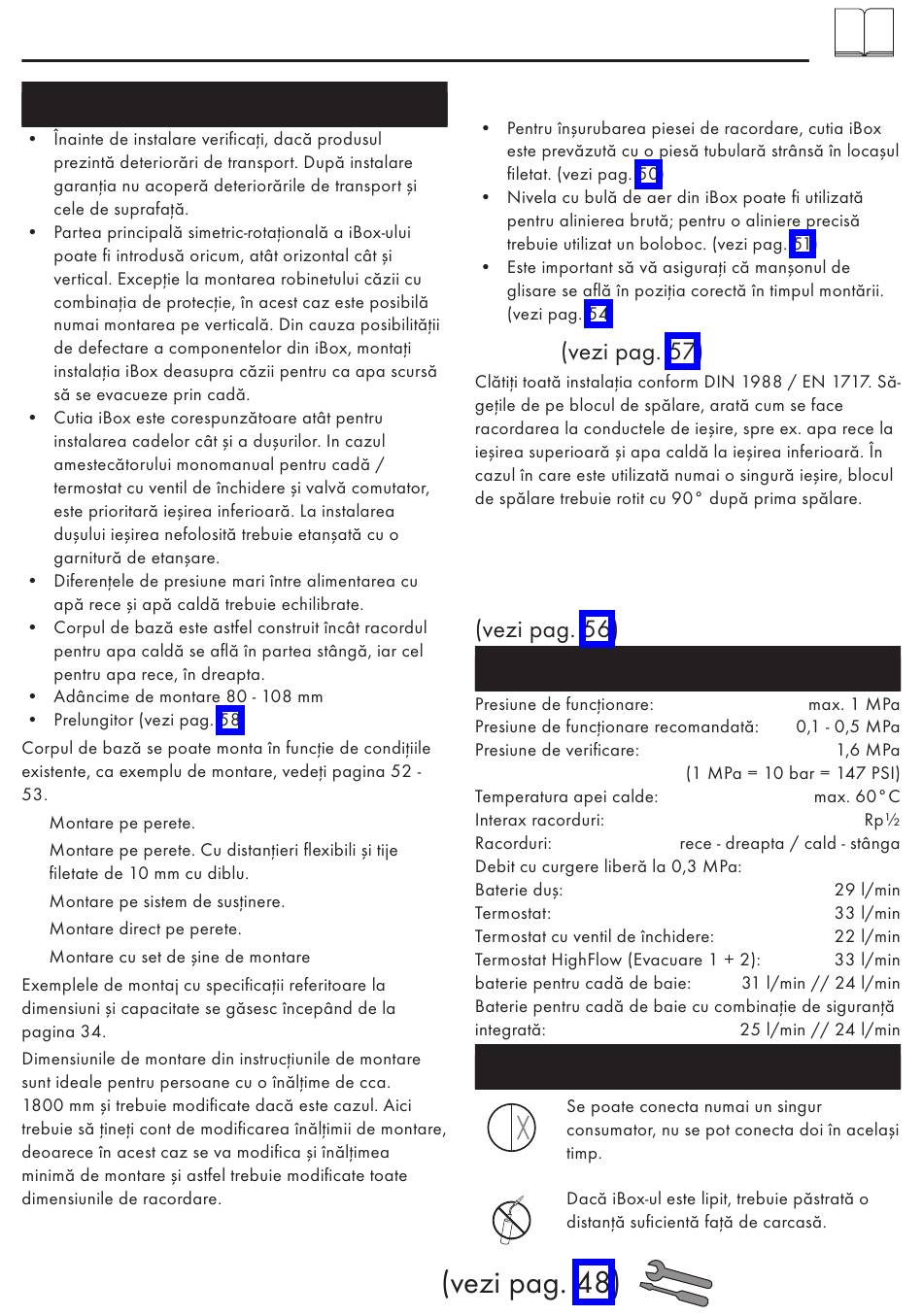 • Înainte de instalare verificați, dacă produsul prezintă deteriorări de transport. După instalare garanția nu acoperă deteriorările de transport și cele de suprafață.
• Partea principală simetric-rotațională a iBox-ului poate fi introdusă oricum, atât orizontal cât și vertical. Excepție la montarea robinetului căzii cu combinația de protecție, în acest caz este posibilă numai montarea pe verticală. Din cauza posibilității de defectare a componentelor din iBox, montați instalația iBox deasupra căzii pentru ca apa scursă să se evacueze prin cadă.
• Cutia iBox este corespunzătoare atât pentru instalarea cadelor cât și a dușurilor. In cazul amestecătorului monomanual pentru cadă / termostat cu ventil de închidere și valvă comutator, este prioritară ieșirea inferioară. La instalarea dușului ieșirea nefolosită trebuie etanșată cu o garnitură de etanșare.
• Diferențele de presiune mari între alimentarea cu apă rece și apă caldă trebuie echilibrate.
• Corpul de bază este astfel construit încât racordul pentru apa caldă se află în partea stângă, iar cel pentru apa rece, în dreapta.
• Adâncime de montare 80 - 108 mm
• Prelungitor (vezi pag. 58)

Corpul de bază se poate monta în funcție de condițiile existente, ca exemplu de montare, vedeți pagina 52 - 53.

Montare pe perete.

Montare pe perete. Cu distanțieri flexibili și tije filetate de 10 mm cu diblu.

Montare pe sistem de susținere.

Montare direct pe perete.

Montare cu set de șine de montare

Exemplele de montaj cu specificații referitoare la dimensiuni și capacitate se găsesc începând de la pagina 34.

Dimensiunile de montare din instrucțiunile de montare sunt ideale pentru persoane cu o înălțime de cca. 1800 mm și trebuie modificate dacă este cazul. Aici trebuie să țineți cont de modificarea înălțimii de montare, deoarece în acest caz se va modifica și înălțimea minimă de montare și astfel trebuie modificate toate dimensiunile de racordare.

• Pentru înșurubarea piesei de racordare, cutia iBox este prevăzută cu o piesă tubulară strânsă în locașul filetat. (vezi pag. 50)
• Nivela cu bulă de aer din iBox poate fi utilizată pentru alinierea brută; pentru o aliniere precisă trebuie utilizat un boloboc. (vezi pag. 51)
• Este important să vă asigurați că manșonul de glisare se află în poziția corectă în timpul montării. (vezi pag. 54)

(vezi pag. 57)

Clătiți toată instalația conform DIN 1988 / EN 1717. Săgețile de pe blocul de spălare, arată cum se face racordarea la conductele de ieșire, spre ex. apa rece la ieșirea superioară și apa caldă la ieșirea inferioară. În cazul în care este utilizată numai o singură ieșire, blocul de spălare trebuie rotit cu 90° după prima spălare.

(vezi pag. 56)

Presiune de funcționare: max. 1 MPa
Presiune de funcționare recomandată: 0,1 - 0,5 MPa
Presiune de verificare: 1,6 MPa
(1 MPa = 10 bar = 147 PSI)
Temperatura apei calde: max. 60°C
Interax racorduri: Rp½
Racorduri: rece - dreapta / cald - stânga
Debit cu curgere liberă la 0,3 MPa:
Baterie duș: 29 l/min
Termostat: 33 l/min
Termostat cu ventil de închidere: 22 l/min
Termostat HighFlow (Evacuare 1 + 2): 33 l/min
baterie pentru cadă de baie: 31 l/min // 24 l/min
Baterie pentru cadă de baie cu combinație de siguranță integrată: 25 l/min // 24 l/min

Se poate conecta numai un singur consumator, nu se pot conecta doi în același timp.

Dacă iBox-ul este lipit, trebuie păstrată o distanță suficientă față de carcasă.

(vezi pag. 48)